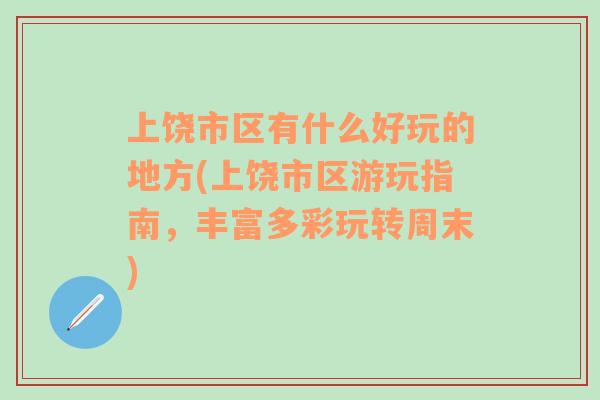 上饶市区有什么好玩的地方(上饶市区游玩指南，丰富多彩玩转周末)